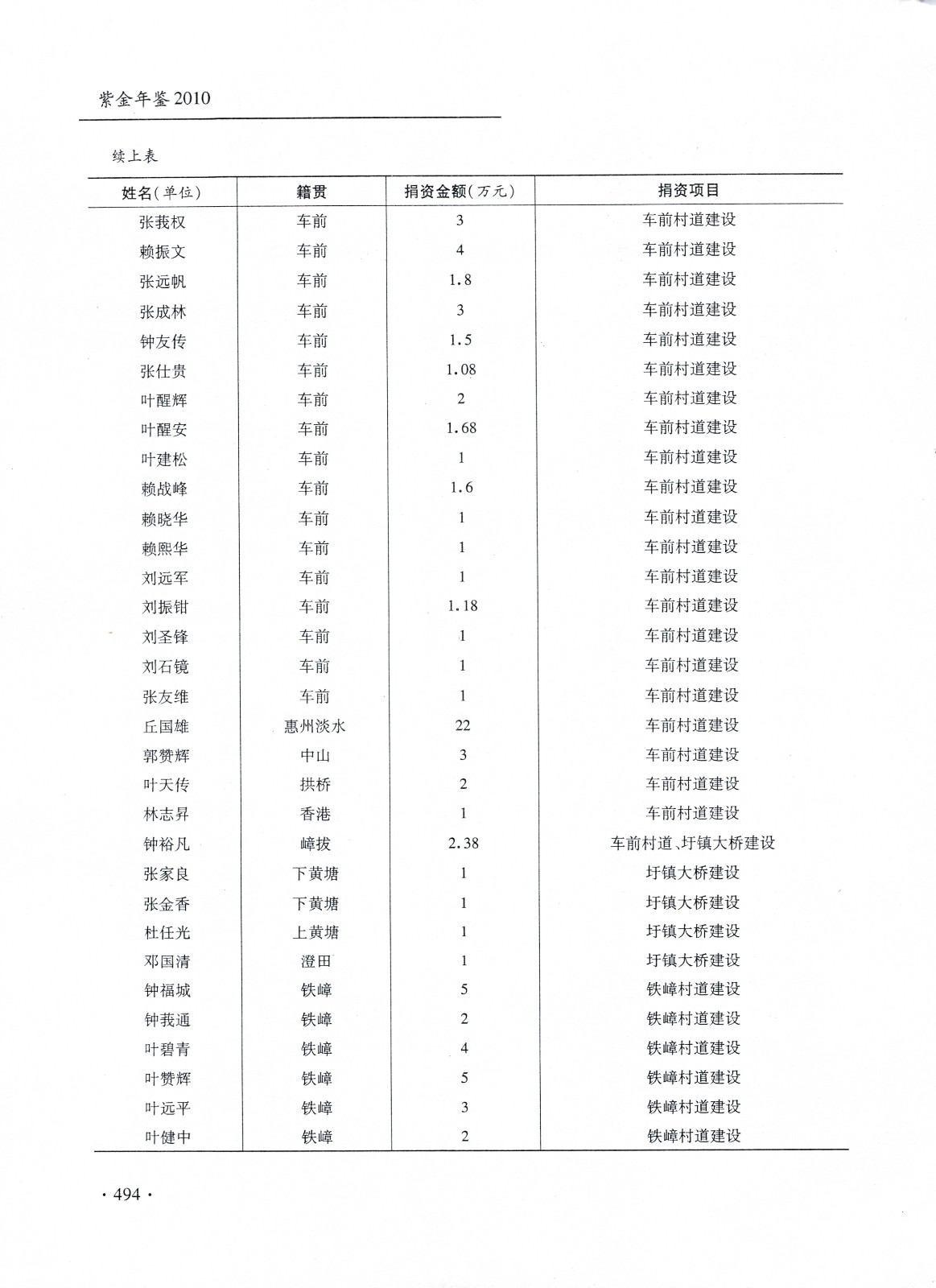 紫金年鉴2010

续上表

| 姓名(单位) | 籍贯 | 捐资金额(万元) | 捐资项目 |
|---|---|---|---|
| 张莪权 | 车前 | 3 | 车前村道建设 |
| 赖振文 | 车前 | 4 | 车前村道建设 |
| 张远帆 | 车前 | 1.8 | 车前村道建设 |
| 张成林 | 车前 | 3 | 车前村道建设 |
| 钟友传 | 车前 | 1.5 | 车前村道建设 |
| 张仕贵 | 车前 | 1.08 | 车前村道建设 |
| 叶醒辉 | 车前 | 2 | 车前村道建设 |
| 叶醒安 | 车前 | 1.68 | 车前村道建设 |
| 叶建松 | 车前 | 1 | 车前村道建设 |
| 赖战峰 | 车前 | 1.6 | 车前村道建设 |
| 赖晓华 | 车前 | 1 | 车前村道建设 |
| 赖熙华 | 车前 | 1 | 车前村道建设 |
| 刘远军 | 车前 | 1 | 车前村道建设 |
| 刘振钳 | 车前 | 1.18 | 车前村道建设 |
| 刘圣锋 | 车前 | 1 | 车前村道建设 |
| 刘石镜 | 车前 | 1 | 车前村道建设 |
| 张友维 | 车前 | 1 | 车前村道建设 |
| 丘国雄 | 惠州淡水 | 22 | 车前村道建设 |
| 郭赞辉 | 中山 | 3 | 车前村道建设 |
| 叶天传 | 拱桥 | 2 | 车前村道建设 |
| 林志昇 | 香港 | 1 | 车前村道建设 |
| 钟裕凡 | 嶂拔 | 2.38 | 车前村道、圩镇大桥建设 |
| 张家良 | 下黄塘 | 1 | 圩镇大桥建设 |
| 张金香 | 下黄塘 | 1 | 圩镇大桥建设 |
| 杜任光 | 上黄塘 | 1 | 圩镇大桥建设 |
| 邓国清 | 澄田 | 1 | 圩镇大桥建设 |
| 钟福城 | 铁嶂 | 5 | 铁嶂村道建设 |
| 钟莪通 | 铁嶂 | 2 | 铁嶂村道建设 |
| 叶碧青 | 铁嶂 | 4 | 铁嶂村道建设 |
| 叶赞辉 | 铁嶂 | 5 | 铁嶂村道建设 |
| 叶远平 | 铁嶂 | 3 | 铁嶂村道建设 |
| 叶健中 | 铁嶂 | 2 | 铁嶂村道建设 |

· 494 ·